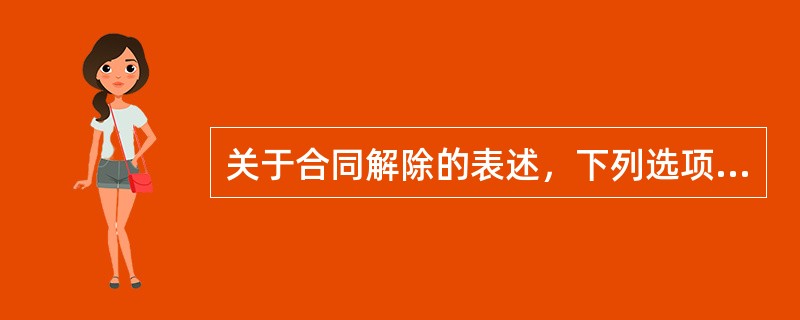 关于合同解除的表述，下列选项...